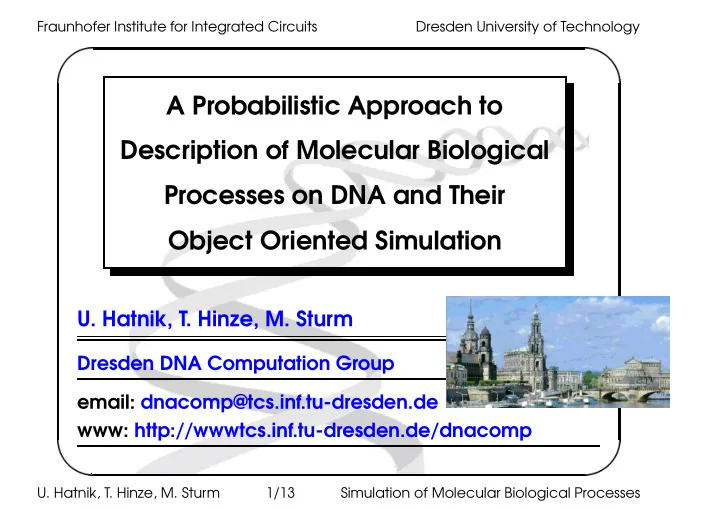 Fraunhofer Institute for Integrated Circuits Dresden University of Technology

A Probabilistic Approach to Description of Molecular Biological Processes on DNA and Their Object Oriented Simulation

U. Hatnik, T. Hinze, M. Sturm

Dresden DNA Computation Group

email: dnacomp@tcs.inf.tu-dresden.de
www: http://wwwtcs.inf.tu-dresden.de/dnacomp

U. Hatnik, T. Hinze, M. Sturm 1/13 Simulation of Molecular Biological Processes